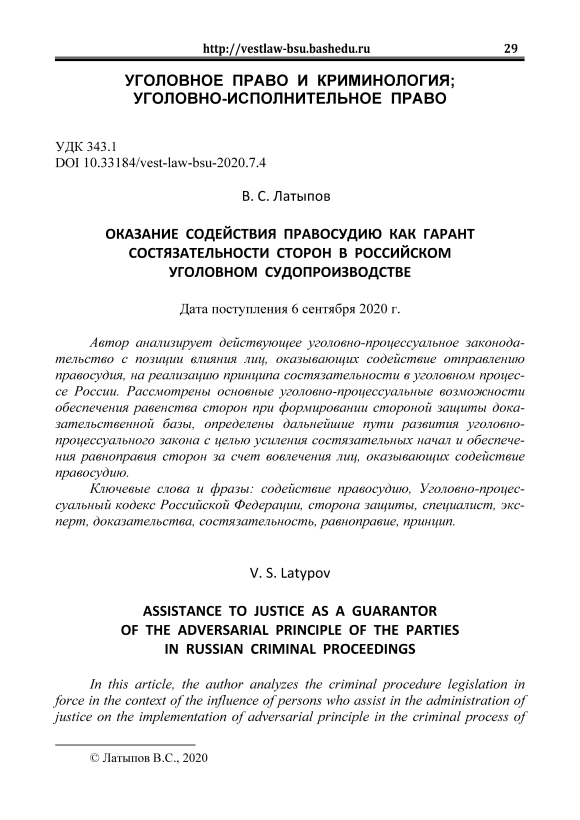 http://vestlaw-bsu.bashedu.ru 29

УГОЛОВНОЕ ПРАВО И КРИМИНОЛОГИЯ; УГОЛОВНО-ИСПОЛНИТЕЛЬНОЕ ПРАВО

УДК 343.1
DOI 10.33184/vest-law-bsu-2020.7.4

В. С. Латыпов

ОКАЗАНИЕ СОДЕЙСТВИЯ ПРАВОСУДИЮ КАК ГАРАНТ СОСТЯЗАТЕЛЬНОСТИ СТОРОН В РОССИЙСКОМ УГОЛОВНОМ СУДОПРОИЗВОДСТВЕ

Дата поступления 6 сентября 2020 г.

Автор анализирует действующее уголовно-процессуальное законодательство с позиции влияния лиц, оказывающих содействие отправлению правосудия, на реализацию принципа состязательности в уголовном процессе России. Рассмотрены основные уголовно-процессуальные возможности обеспечения равенства сторон при формировании стороной защиты доказательственной базы, определены дальнейшие пути развития уголовно-процессуального закона с целью усиления состязательных начал и обеспечения равноправия сторон за счет вовлечения лиц, оказывающих содействие правосудию.

Ключевые слова и фразы: содействие правосудию, Уголовно-процессуальный кодекс Российской Федерации, сторона защиты, специалист, эксперт, доказательства, состязательность, равноправие, принцип.

V. S. Latypov

ASSISTANCE TO JUSTICE AS A GUARANTOR OF THE ADVERSARIAL PRINCIPLE OF THE PARTIES IN RUSSIAN CRIMINAL PROCEEDINGS

In this article, the author analyzes the criminal procedure legislation in force in the context of the influence of persons who assist in the administration of justice on the implementation of adversarial principle in the criminal process of

© Латыпов В.С., 2020